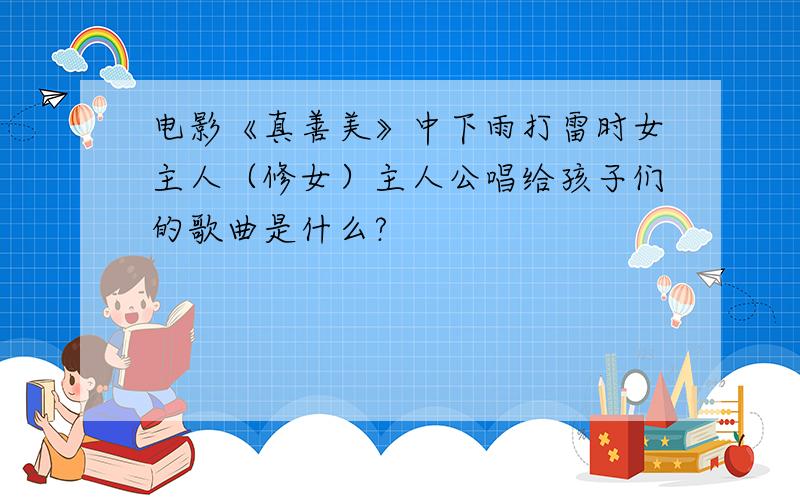 电影《真善美》中下雨打雷时女主人（修女）主人公唱给孩子们的歌曲是什么?